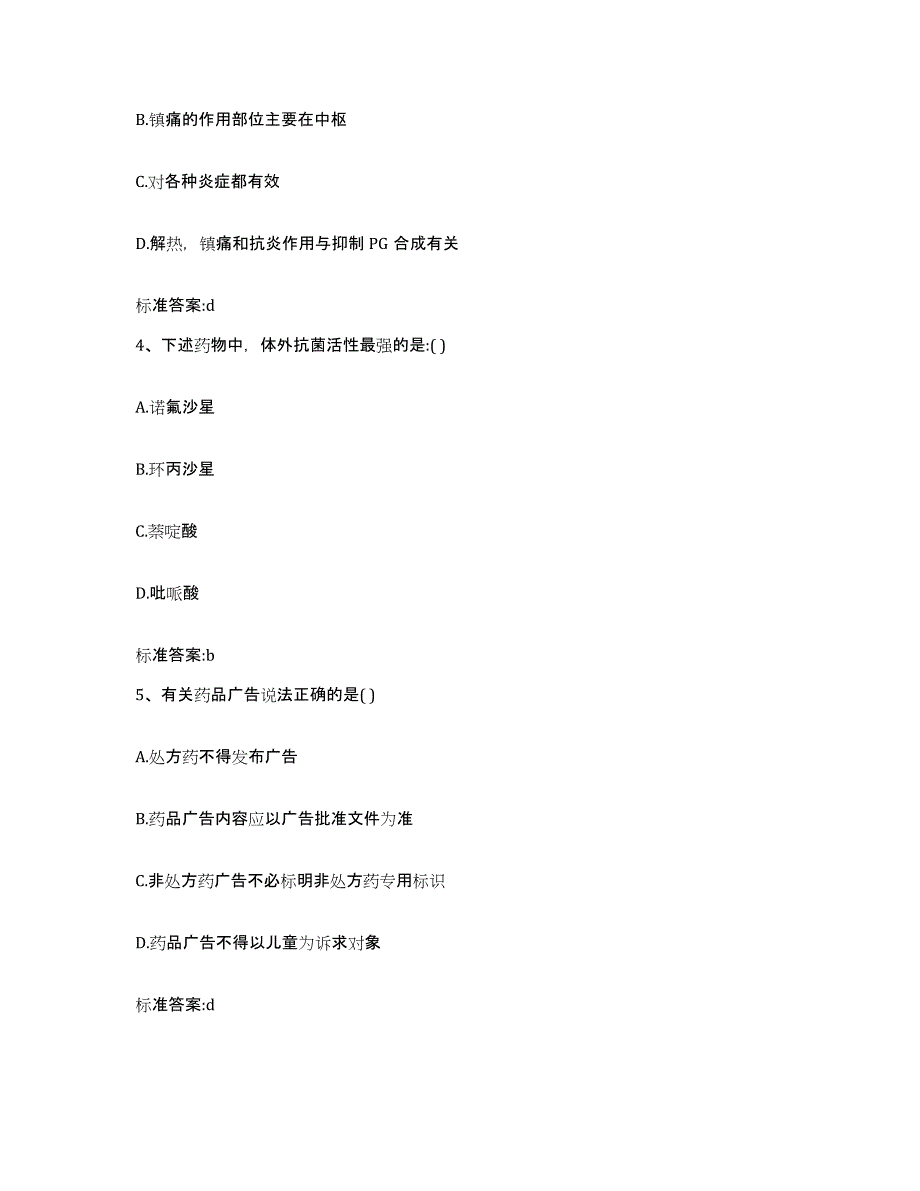 B.镇痛的作用部位主要在中枢

C.对各种炎症都有效

D.解热，镇痛和抗炎作用与抑制 PG 合成有关

标准答案:d

4、下述药物中，体外抗菌活性最强的是:( )

A.诺氟沙星

B.环丙沙星

C.萘啶酸

D.吡哌酸

标准答案:b

5、有关药品广告说法正确的是( )

A.处方药不得发布广告

B.药品广告内容应以广告批准文件为准

C.非处方药广告不必标明非处方药专用标识

D.药品广告不得以儿童为诉求对象

标准答案:d